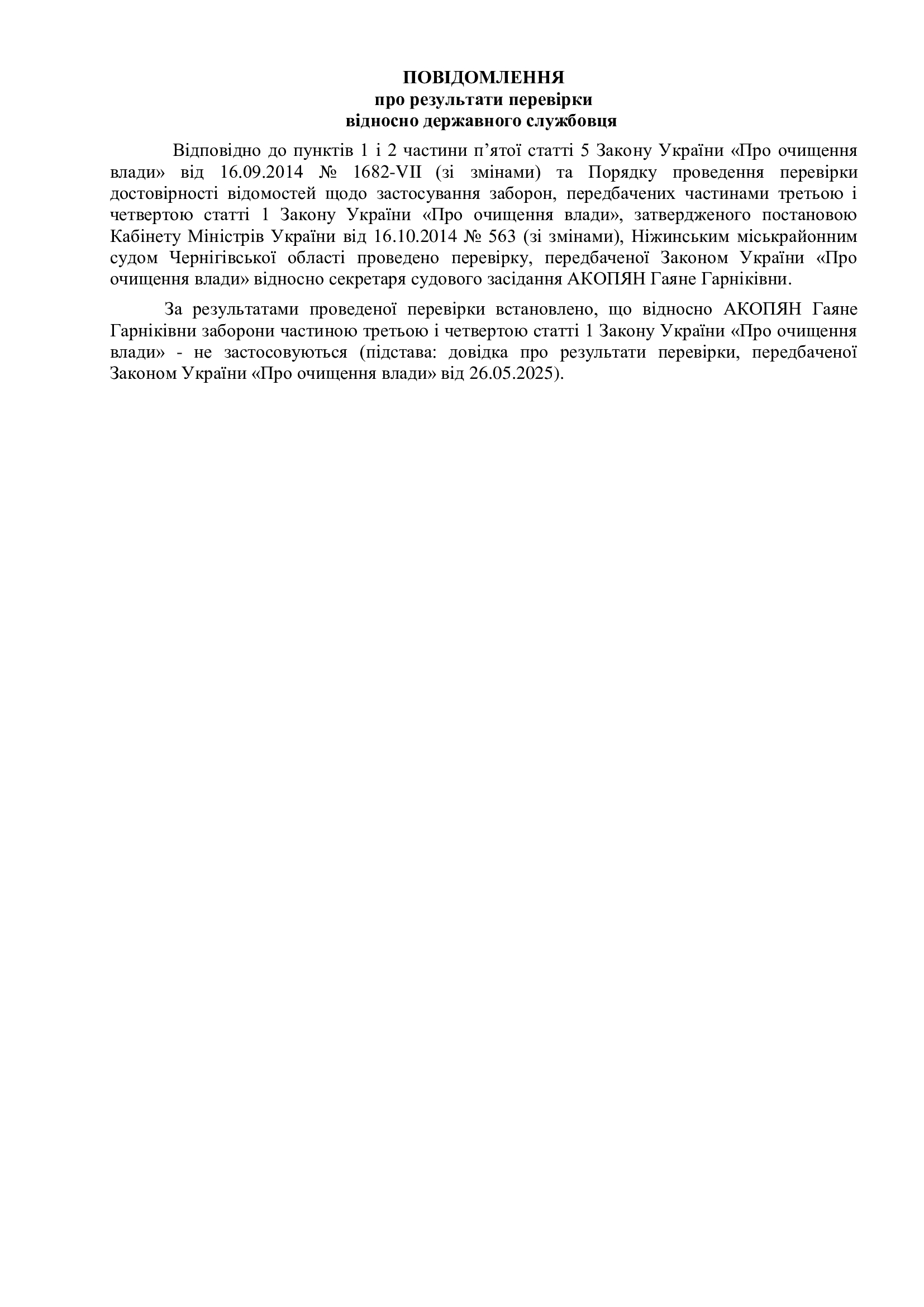 ПОВІДОМЛЕННЯ
про результати перевірки
відносно державного службовця

Відповідно до пунктів 1 і 2 частини п’ятої статті 5 Закону України «Про очищення влади» від 16.09.2014 № 1682-VII (зі змінами) та Порядку проведення перевірки достовірності відомостей щодо застосування заборон, передбачених частинами третьою і четвертою статті 1 Закону України «Про очищення влади», затвердженого постановою Кабінету Міністрів України від 16.10.2014 № 563 (зі змінами), Ніжинським міськрайонним судом Чернігівської області проведено перевірку, передбаченої Законом України «Про очищення влади» відносно секретаря судового засідання АКОПЯН Гаяне Гарніківни.

За результатами проведеної перевірки встановлено, що відносно АКОПЯН Гаяне Гарніківни заборони частиною третьою і четвертою статті 1 Закону України «Про очищення влади» - не застосовуються (підстава: довідка про результати перевірки, передбаченої Законом України «Про очищення влади» від 26.05.2025).